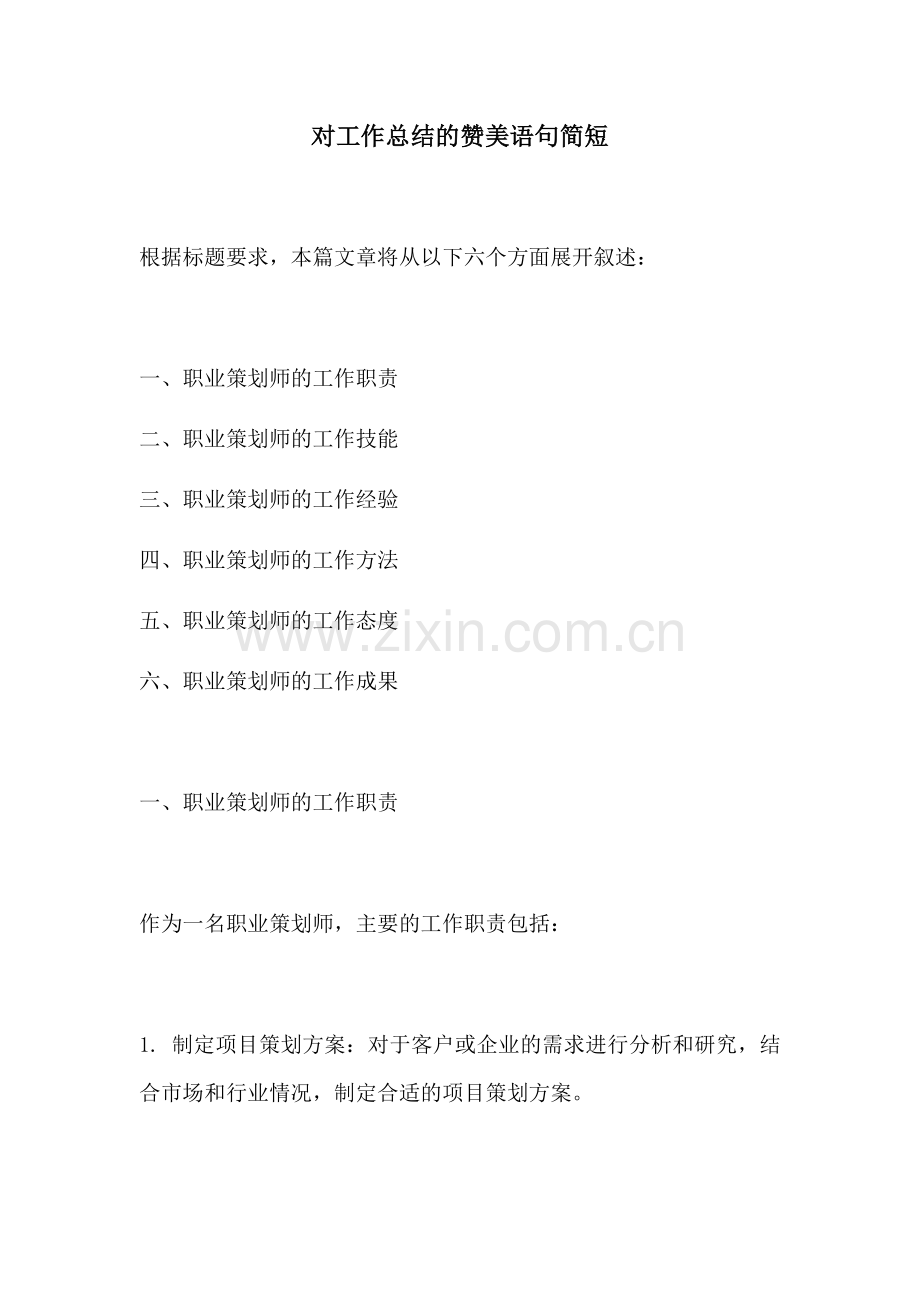 对工作总结的赞美语句简短

根据标题要求，本篇文章将从以下六个方面展开叙述：

一、职业策划师的工作职责

二、职业策划师的工作技能

三、职业策划师的工作经验

四、职业策划师的工作方法

五、职业策划师的工作态度

www.zixin.com.cn

六、职业策划师的工作成果

一、职业策划师的工作职责

作为一名职业策划师，主要的工作职责包括：

1. 制定项目策划方案：对于客户或企业的需求进行分析和研究，结合市场和行业情况，制定合适的项目策划方案。